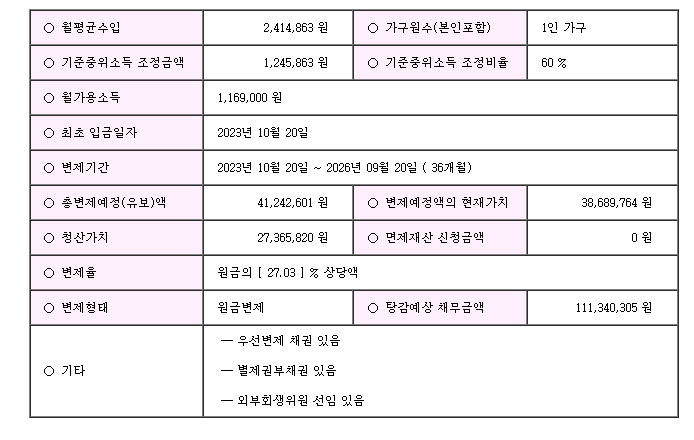 | ○ 월평균수입 | 2,414,863 원 | ○ 가구원수(본인포함) | 1인 가구 |
|---|---|---|---|
| ○ 기준중위소득 조정금액 | 1,245,863 원 | ○ 기준중위소득 조정비율 | 60 % |
| ○ 월가용소득 | 1,169,000 원 | | |
| ○ 최초 입금일자 | 2023년 10월 20일 | | |
| ○ 변제기간 | 2023년 10월 20일 ~ 2026년 09월 20일 ( 36개월) | | |
| ○ 총변제예정(유보)액 | 41,242,601 원 | ○ 변제예정액의 현재가치 | 38,689,764 원 |
| ○ 청산가치 | 27,365,820 원 | ○ 면제재산 신청금액 | 0 원 |
| ○ 변제율 | 원금의 [ 27.03 ] % 상당액 | | |
| ○ 변제형태 | 원금변제 | ○ 탕감예상 채무금액 | 111,340,305 원 |
| ○ 기타 | — 우선변제 채권 있음<br>— 별제권부채권 있음<br>— 외부회생위원 선임 있음 | | |